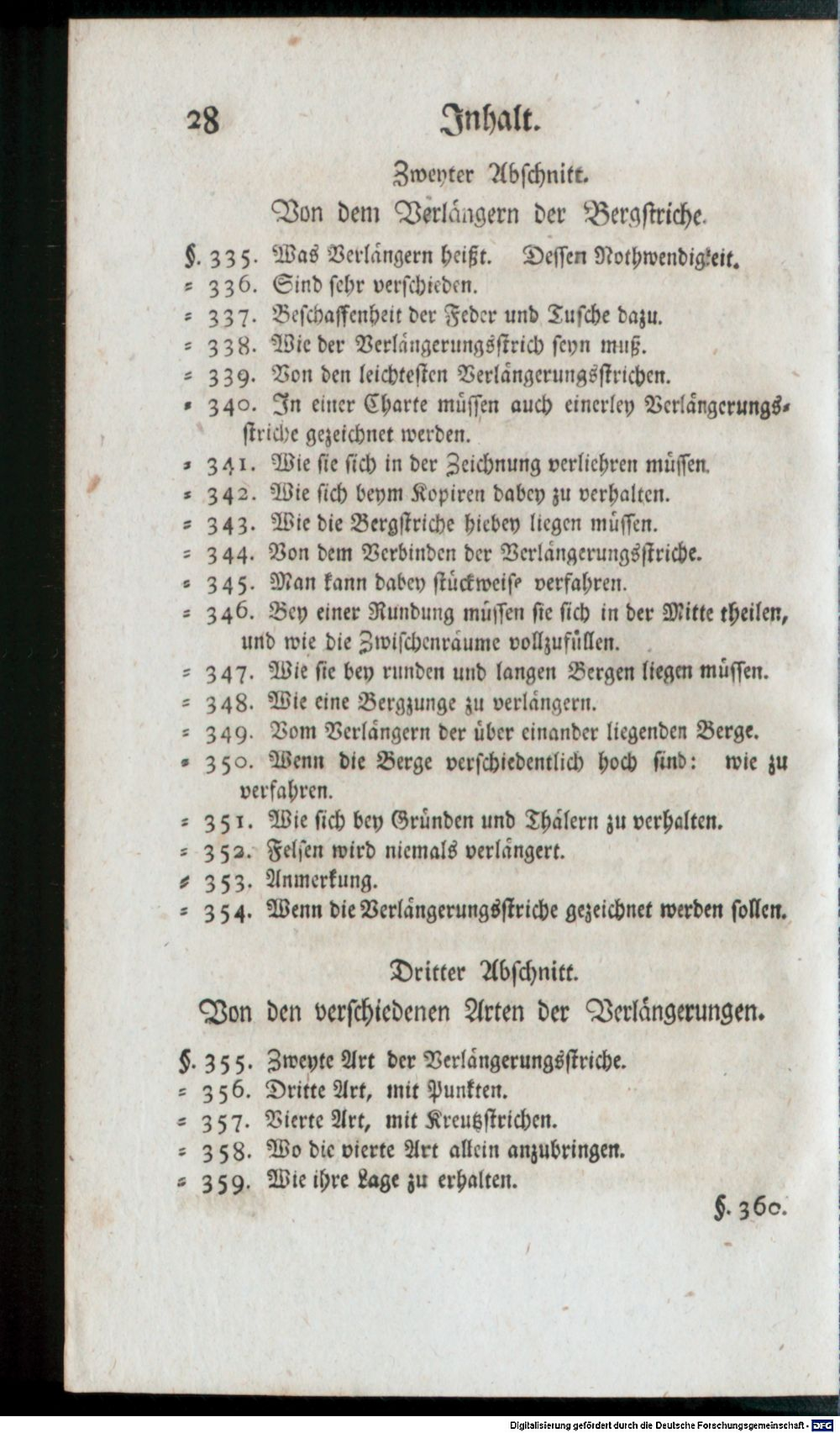 28 Inhalt.

Zweyter Abschnitt.

Von dem Verlängern der Bergstriche.

§. 335. Was Verlängern heißt. Dessen Nothwendigkeit.

= 336. Sind sehr verschieden.

= 337. Beschaffenheit der Feder und Tusche dazu.

= 338. Wie der Verlängerungsstrich seyn muß.

= 339. Von den leichtesten Verlängerungsstrichen.

= 340. In einer Charte müssen auch einerley Verlängerungsstriche gezeichnet werden.

= 341. Wie sie sich in der Zeichnung verliehren müssen.

= 342. Wie sich beym Kopiren dabey zu verhalten.

= 343. Wie die Bergstriche hiebey liegen müssen.

= 344. Von dem Verbinden der Verlängerungsstriche.

= 345. Man kann dabey stückweise verfahren.

= 346. Bey einer Rundung müssen sie sich in der Mitte theilen, und wie die Zwischenräume vollzufüllen.

= 347. Wie sie bey runden und langen Bergen liegen müssen.

= 348. Wie eine Bergzunge zu verlängern.

= 349. Vom Verlängern der über einander liegenden Berge.

= 350. Wenn die Berge verschiedentlich hoch sind: wie zu verfahren.

= 351. Wie sich bey Gründen und Thälern zu verhalten.

= 352. Felsen wird niemals verlängert.

= 353. Anmerkung.

= 354. Wenn die Verlängerungsstriche gezeichnet werden sollen.

Dritter Abschnitt.

Von den verschiedenen Arten der Verlängerungen.

§. 355. Zweyte Art der Verlängerungsstriche.

= 356. Dritte Art, mit Punkten.

= 357. Vierte Art, mit Kreutzstrichen.

= 358. Wo die vierte Art allein anzubringen.

= 359. Wie ihre Lage zu erhalten.

§. 360.

Digitalisierung gefördert durch die Deutsche Forschungsgemeinschaft - DFG